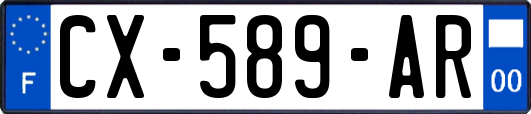 F
CX-589-AR
00